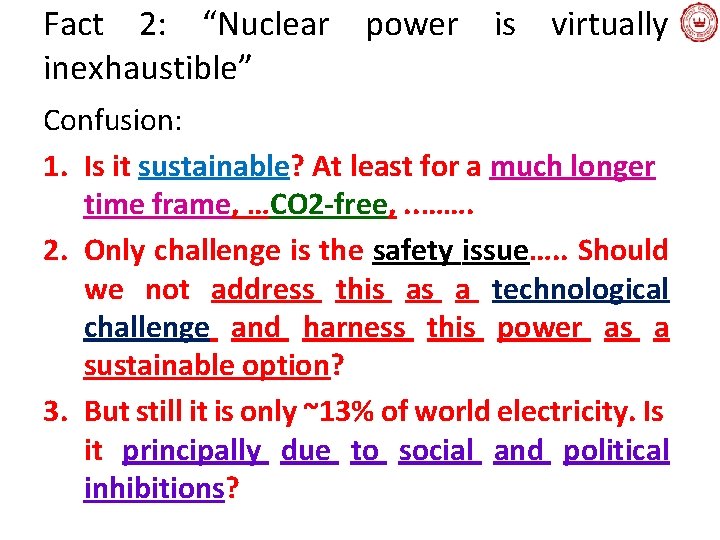 Fact 2: "Nuclear power is virtually inexhaustible"

Confusion:

1. Is it sustainable? At least for a much longer time frame, …CO2-free, ………

2. Only challenge is the safety issue….. Should we not address this as a technological challenge and harness this power as a sustainable option?

3. But still it is only ~13% of world electricity. Is it principally due to social and political inhibitions?